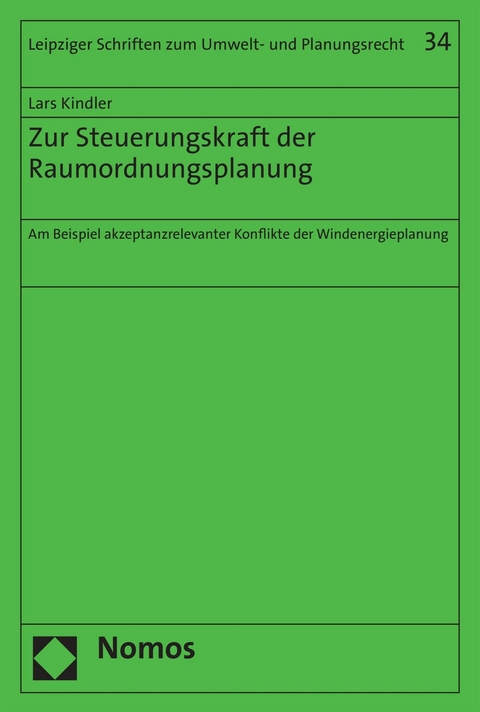 Leipziger Schriften zum Umwelt- und Planungsrecht 34

Lars Kindler

Zur Steuerungskraft der Raumordnungsplanung

Am Beispiel akzeptanzrelevanter Konflikte der Windenergieplanung

Nomos